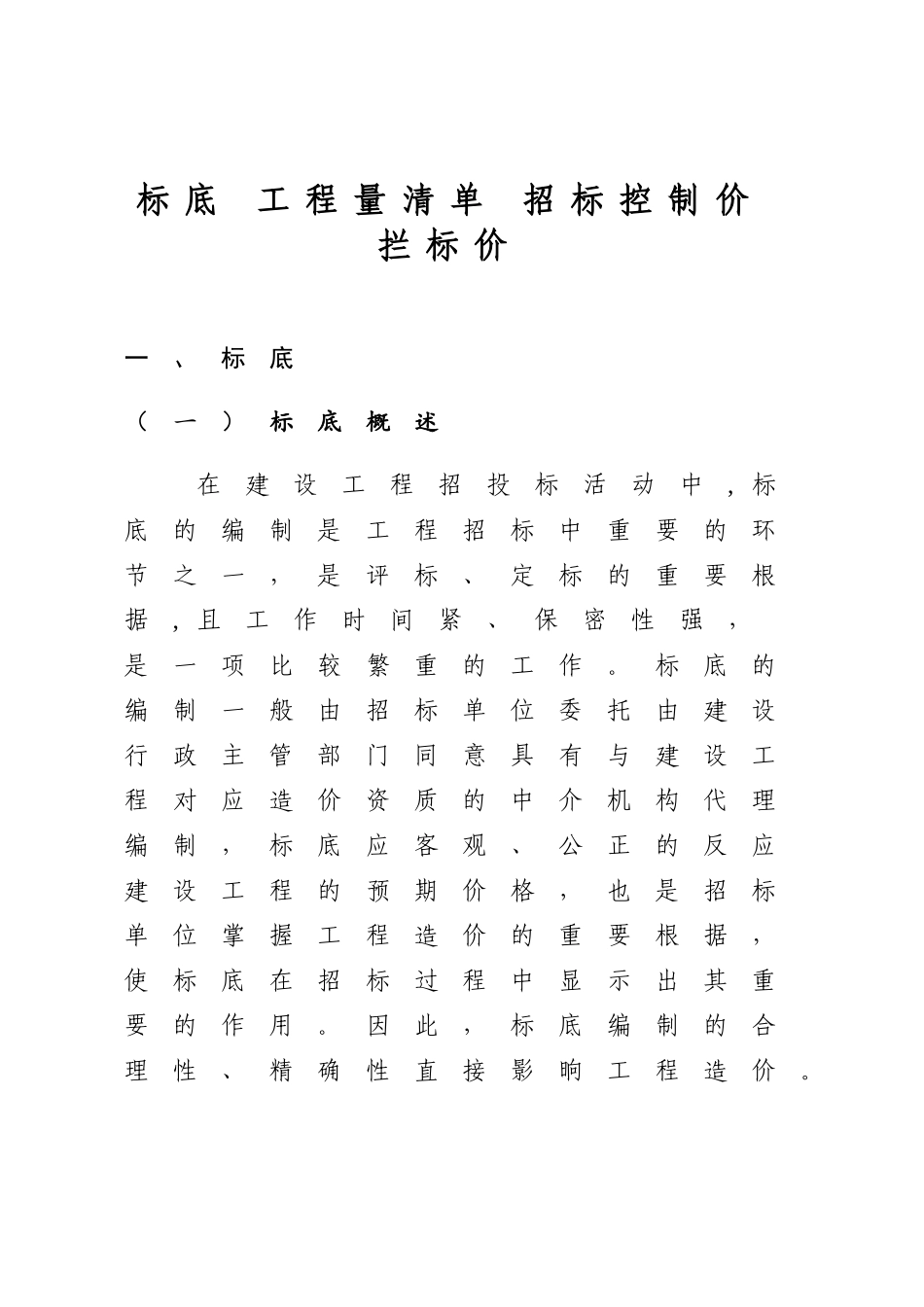 标底 工程量清单 招标控制价 拦标价

一、标底

（一）标底概述

在建设工程招投标活动中，标底的编制是工程招标中重要的环节之一，是评标、定标的重要根据，且工作时间紧、保密性强，是一项比较繁重的工作。标底的编制一般由招标单位委托由建设行政主管部门同意具有与建设工程对应造价资质的中介机构代理编制，标底应客观、公正的反应建设工程的预期价格，也是招标单位掌握工程造价的重要根据，使标底在招标过程中显示出其重要的作用。因此，标底编制的合理性、精确性直接影响工程造价。